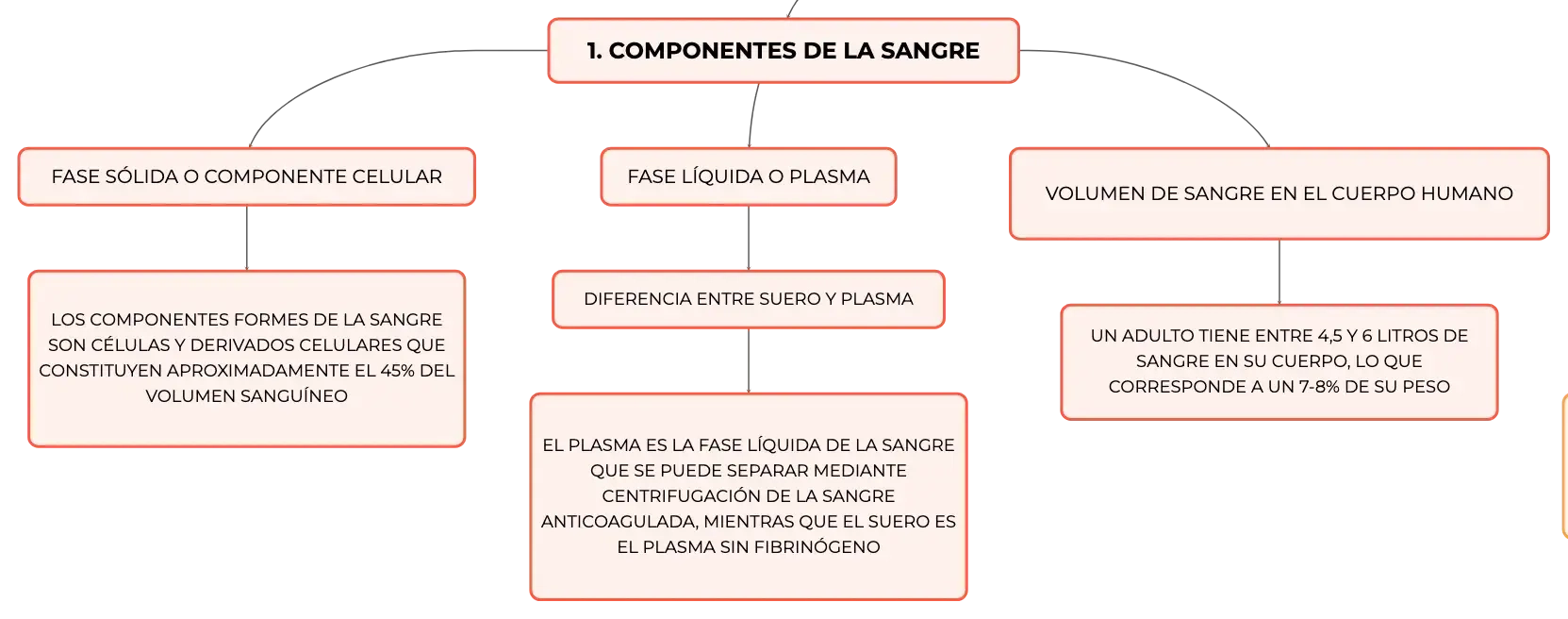 1. COMPONENTES DE LA SANGRE

FASE SÓLIDA O COMPONENTE CELULAR

LOS COMPONENTES FORMES DE LA SANGRE SON CÉLULAS Y DERIVADOS CELULARES QUE CONSTITUYEN APROXIMADAMENTE EL 45% DEL VOLUMEN SANGUÍNEO

FASE LÍQUIDA O PLASMA

DIFERENCIA ENTRE SUERO Y PLASMA

EL PLASMA ES LA FASE LÍQUIDA DE LA SANGRE QUE SE PUEDE SEPARAR MEDIANTE CENTRIFUGACIÓN DE LA SANGRE ANTICOAGULADA, MIENTRAS QUE EL SUERO ES EL PLASMA SIN FIBRINÓGENO

VOLUMEN DE SANGRE EN EL CUERPO HUMANO

UN ADULTO TIENE ENTRE 4,5 Y 6 LITROS DE SANGRE EN SU CUERPO, LO QUE CORRESPONDE A UN 7-8% DE SU PESO